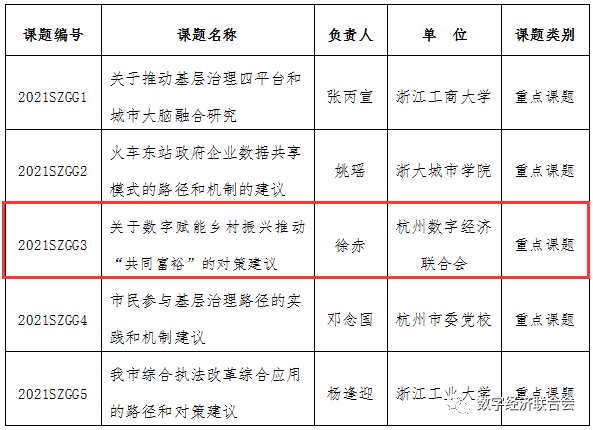 | 课题编号 | 课题名称 | 负责人 | 单　位 | 课题类别 |
|---|---|---|---|---|
| 2021SZGG1 | 关于推动基层治理四平台和城市大脑融合研究 | 张丙宣 | 浙江工商大学 | 重点课题 |
| 2021SZGG2 | 火车东站政府企业数据共享模式的路径和机制的建议 | 姚瑶 | 浙大城市学院 | 重点课题 |
| 2021SZGG3 | 关于数字赋能乡村振兴推动“共同富裕”的对策建议 | 徐赤 | 杭州数字经济联合会 | 重点课题 |
| 2021SZGG4 | 市民参与基层治理路径的实践和机制建议 | 邓念国 | 杭州市委党校 | 重点课题 |
| 2021SZGG5 | 我市综合执法改革综合应用的路径和对策建议 | 杨逢迎 | 浙江工业大学 | 重点课题 |

数字经济联合会